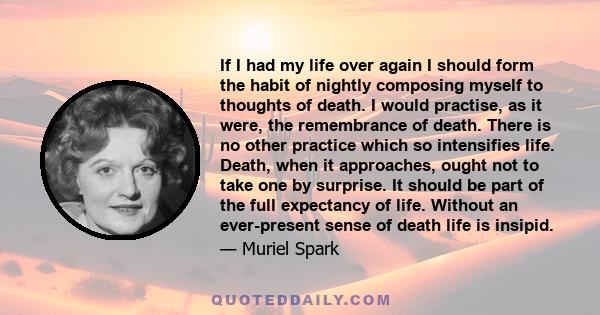 If I had my life over again I should form the habit of nightly composing myself to thoughts of death. I would practise, as it were, the remembrance of death. There is no other practice which so intensifies life. Death, when it approaches, ought not to take one by surprise. It should be part of the full expectancy of life. Without an ever-present sense of death life is insipid.

— Muriel Spark

QUOTEDDAILY.COM